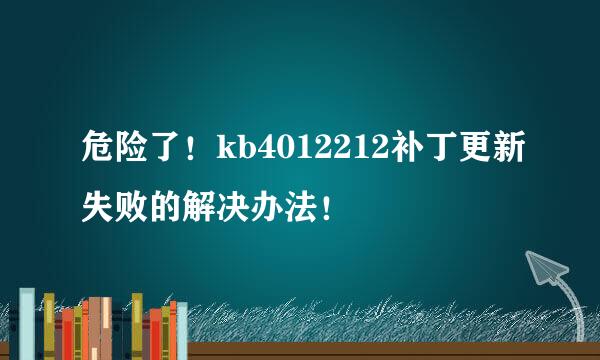 危险了！kb4012212补丁更新失败的解决办法！